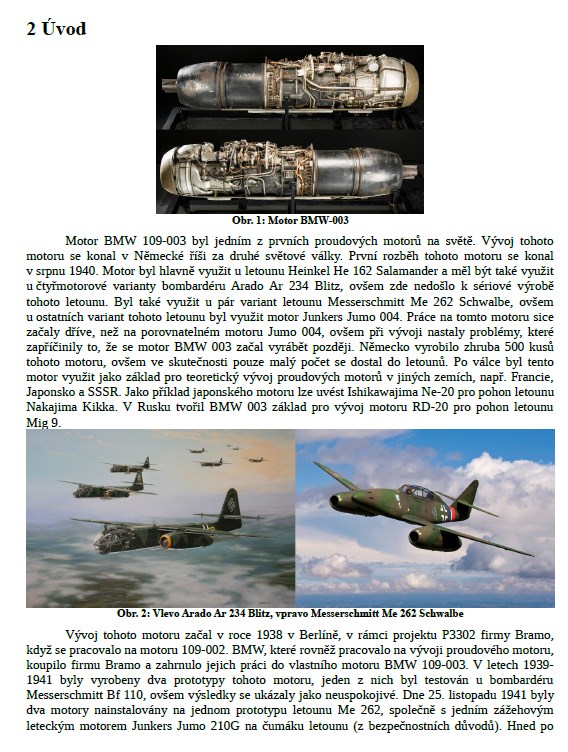 2 Úvod

Obr. 1: Motor BMW-003

Motor BMW 109-003 byl jedním z prvních proudových motorů na světě. Vývoj tohoto motoru se konal v Německé říši za druhé světové války. První rozběh tohoto motoru se konal v srpnu 1940. Motor byl hlavně využit u letounu Heinkel He 162 Salamander a měl být také využit u čtyřmotorové varianty bombardéru Arado Ar 234 Blitz, ovšem zde nedošlo k sériové výrobě tohoto letounu. Byl také využit u pár variant letounu Messerschmitt Me 262 Schwalbe, ovšem u ostatních variant tohoto letounu byl využit motor Junkers Jumo 004. Práce na tomto motoru sice začaly dříve, než na porovnatelném motoru Jumo 004, ovšem při vývoji nastaly problémy, které zapříčinily to, že se motor BMW 003 začal vyrábět později. Německo vyrobilo zhruba 500 kusů tohoto motoru, ovšem ve skutečnosti pouze malý počet se dostal do letounů. Po válce byl tento motor využit jako základ pro teoretický vývoj proudových motorů v jiných zemích, např. Francie, Japonsko a SSSR. Jako příklad japonského motoru lze uvést Ishikawajima Ne-20 pro pohon letounu Nakajima Kikka. V Rusku tvořil BMW 003 základ pro vývoj motoru RD-20 pro pohon letounu Mig 9.

Obr. 2: Vlevo Arado Ar 234 Blitz, vpravo Messerschmitt Me 262 Schwalbe

Vývoj tohoto motoru začal v roce 1938 v Berlíně, v rámci projektu P3302 firmy Bramo, když se pracovalo na motoru 109-002. BMW, které rovněž pracovalo na vývoji proudového motoru, koupilo firmu Bramo a zahrnulo jejich práci do vlastního motoru BMW 109-003. V letech 1939-1941 byly vyrobeny dva prototypy tohoto motoru, jeden z nich byl testován u bombardéru Messerschmitt Bf 110, ovšem výsledky se ukázaly jako neuspokojivé. Dne 25. listopadu 1941 byly dva motory nainstalovány na jednom prototypu letounu Me 262, společně s jedním zážehovým leteckým motorem Junkers Jumo 210G na čumáku letounu (z bezpečnostních důvodů). Hned po